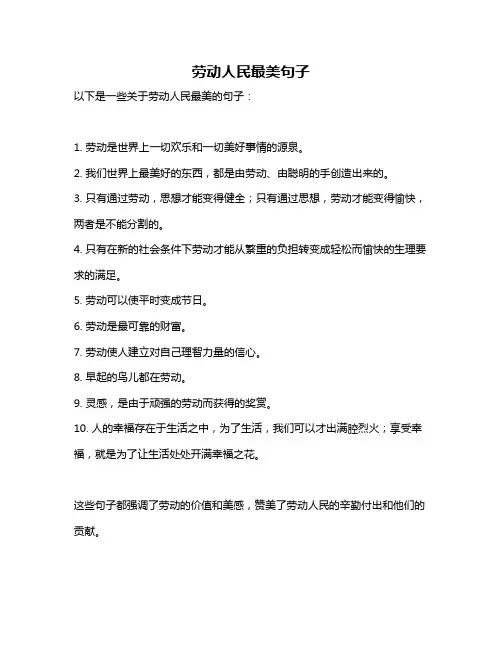 劳动人民最美句子

以下是一些关于劳动人民最美的句子：

1. 劳动是世界上一切欢乐和一切美好事情的源泉。

2. 我们世界上最美好的东西，都是由劳动、由聪明的手创造出来的。

3. 只有通过劳动，思想才能变得健全；只有通过思想，劳动才能变得愉快，两者是不能分割的。

4. 只有在新的社会条件下劳动才能从繁重的负担转变成轻松而愉快的生理要求的满足。

5. 劳动可以使平时变成节日。

6. 劳动是最可靠的财富。

7. 劳动使人建立对自己理智力量的信心。

8. 早起的鸟儿都在劳动。

9. 灵感，是由于顽强的劳动而获得的奖赏。

10. 人的幸福存在于生活之中，为了生活，我们可以才出满腔烈火；享受幸福，就是为了让生活处处开满幸福之花。

这些句子都强调了劳动的价值和美感，赞美了劳动人民的辛勤付出和他们的贡献。